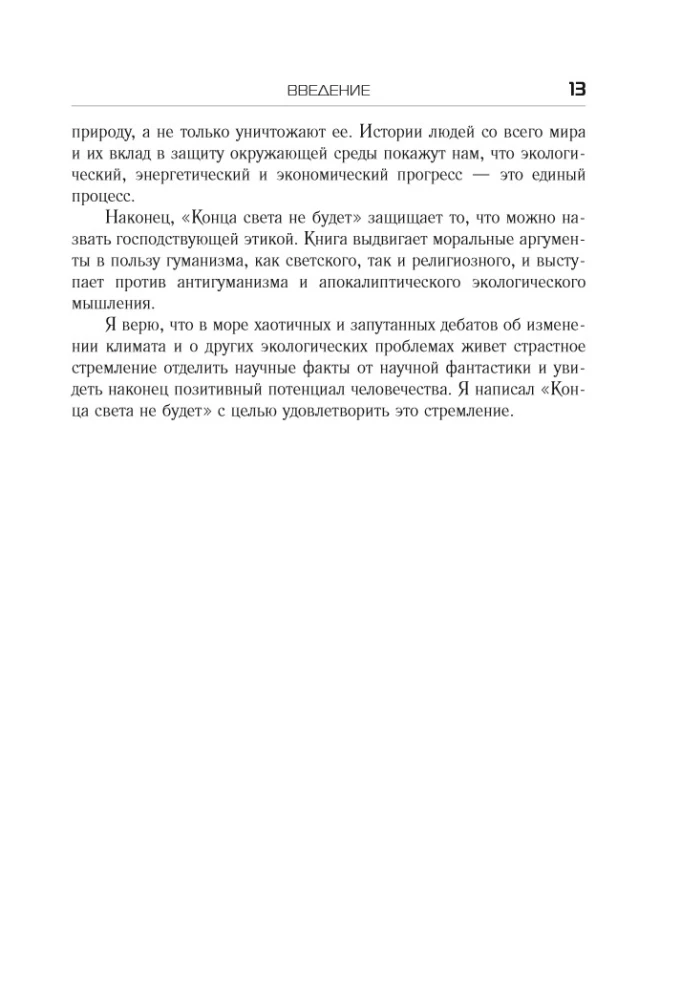 ВВЕДЕНИЕ 13

природу, а не только уничтожают ее. Истории людей со всего мира и их вклад в защиту окружающей среды покажут нам, что экологический, энергетический и экономический прогресс — это единый процесс.

Наконец, «Конца света не будет» защищает то, что можно назвать господствующей этикой. Книга выдвигает моральные аргументы в пользу гуманизма, как светского, так и религиозного, и выступает против антигуманизма и апокалиптического экологического мышления.

Я верю, что в море хаотичных и запутанных дебатов об изменении климата и о других экологических проблемах живет страстное стремление отделить научные факты от научной фантастики и увидеть наконец позитивный потенциал человечества. Я написал «Конца света не будет» с целью удовлетворить это стремление.